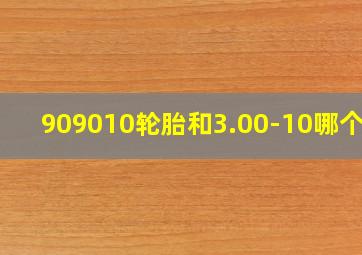 909010轮胎和3.00-10哪个